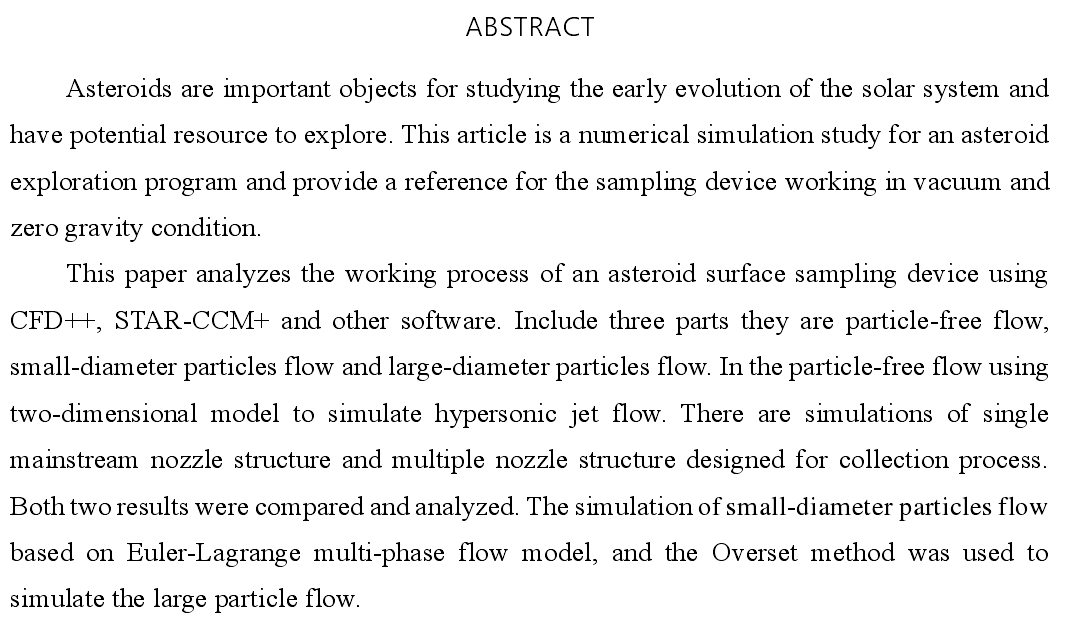 ABSTRACT

Asteroids are important objects for studying the early evolution of the solar system and have potential resource to explore. This article is a numerical simulation study for an asteroid exploration program and provide a reference for the sampling device working in vacuum and zero gravity condition.

This paper analyzes the working process of an asteroid surface sampling device using CFD++, STAR-CCM+ and other software. Include three parts they are particle-free flow, small-diameter particles flow and large-diameter particles flow. In the particle-free flow using two-dimensional model to simulate hypersonic jet flow. There are simulations of single mainstream nozzle structure and multiple nozzle structure designed for collection process. Both two results were compared and analyzed. The simulation of small-diameter particles flow based on Euler-Lagrange multi-phase flow model, and the Overset method was used to simulate the large particle flow.